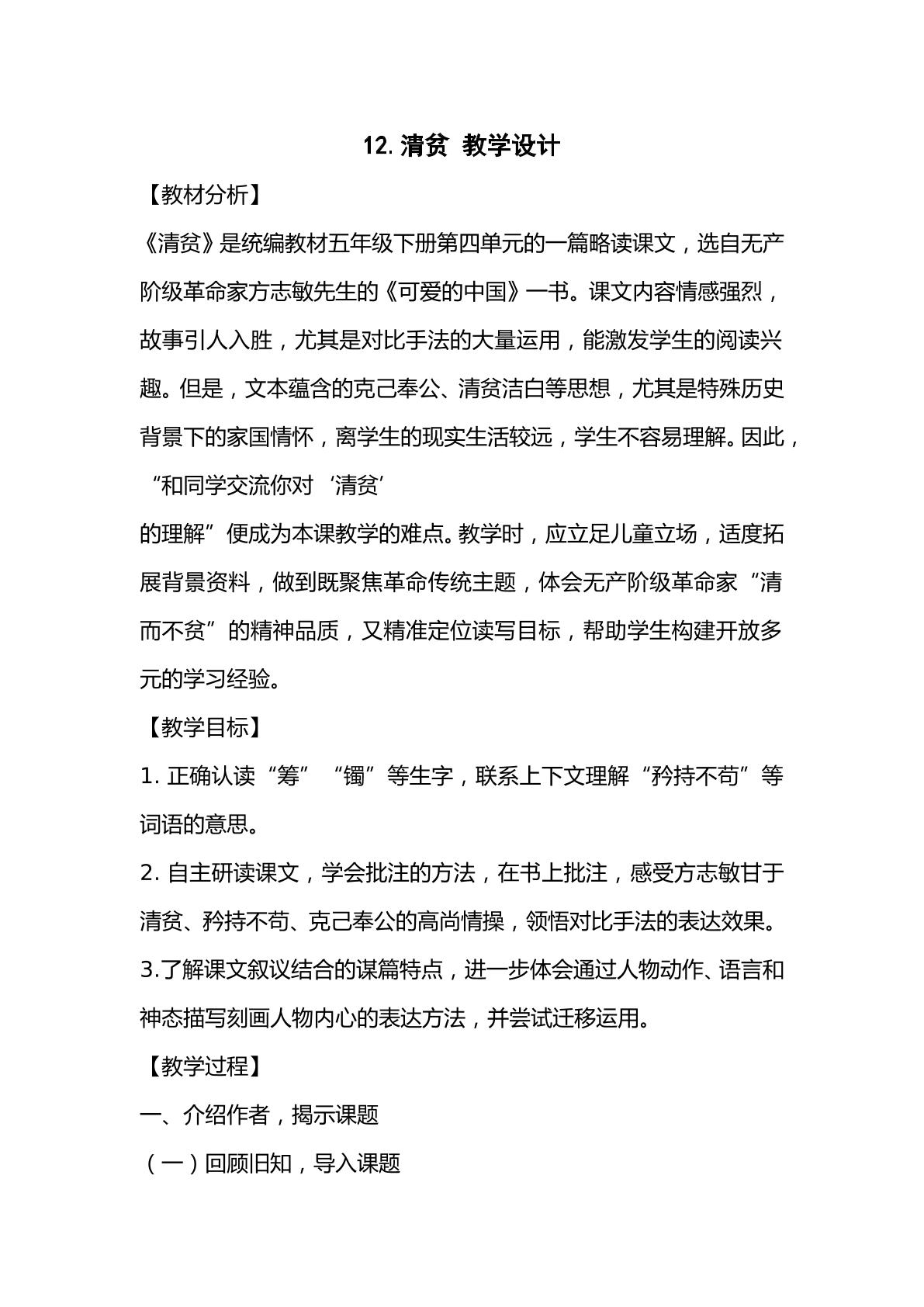 12.清贫 教学设计

【教材分析】

《清贫》是统编教材五年级下册第四单元的一篇略读课文，选自无产阶级革命家方志敏先生的《可爱的中国》一书。课文内容情感强烈，故事引人入胜，尤其是对比手法的大量运用，能激发学生的阅读兴趣。但是，文本蕴含的克己奉公、清贫洁白等思想，尤其是特殊历史背景下的家国情怀，离学生的现实生活较远，学生不容易理解。因此，“和同学交流你对‘清贫’的理解”便成为本课教学的难点。教学时，应立足儿童立场，适度拓展背景资料，做到既聚焦革命传统主题，体会无产阶级革命家“清而不贫”的精神品质，又精准定位读写目标，帮助学生构建开放多元的学习经验。

【教学目标】

1.正确认读“筹”“镯”等生字，联系上下文理解“矜持不苟”等词语的意思。

2.自主研读课文，学会批注的方法，在书上批注，感受方志敏甘于清贫、矜持不苟、克己奉公的高尚情操，领悟对比手法的表达效果。

3.了解课文叙议结合的谋篇特点，进一步体会通过人物动作、语言和神态描写刻画人物内心的表达方法，并尝试迁移运用。

【教学过程】

一、介绍作者，揭示课题

（一）回顾旧知，导入课题